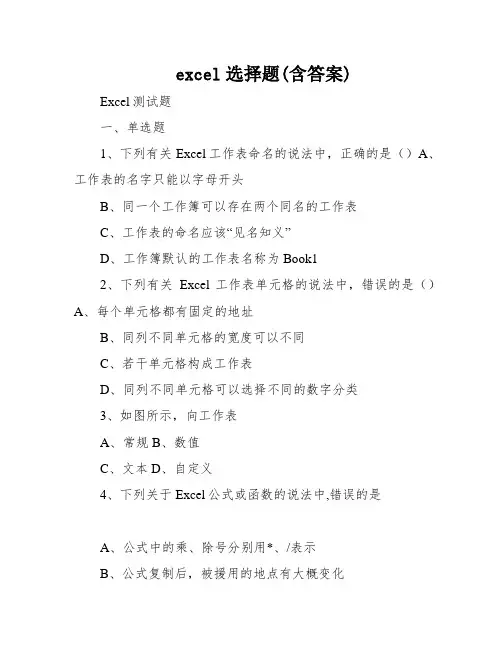 excel 选择题(含答案)

Excel 测试题

一、单选题

1、下列有关 Excel 工作表命名的说法中，正确的是（）A、工作表的名字只能以字母开头

B、同一个工作簿可以存在两个同名的工作表

C、工作表的命名应该“见名知义”

D、工作簿默认的工作表名称为 Book1

2、下列有关 Excel 工作表单元格的说法中，错误的是（）A、每个单元格都有固定的地址

B、同列不同单元格的宽度可以不同

C、若干单元格构成工作表

D、同列不同单元格可以选择不同的数字分类

3、如图所示，向工作表

A、常规 B、数值

C、文本 D、自定义

4、下列关于 Excel 公式或函数的说法中,错误的是

A、公式中的乘、除号分别用*、/表示

B、公式复制后，被援用的地点有大概变化